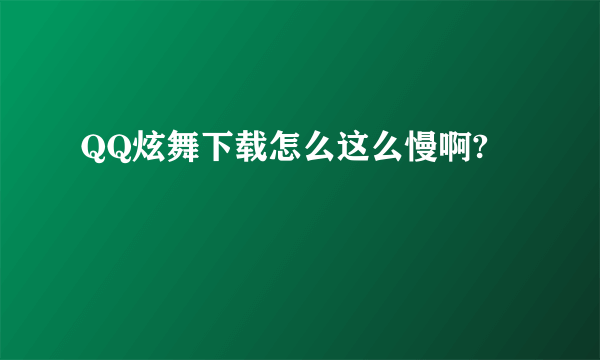 QQ炫舞下载怎么这么慢啊?